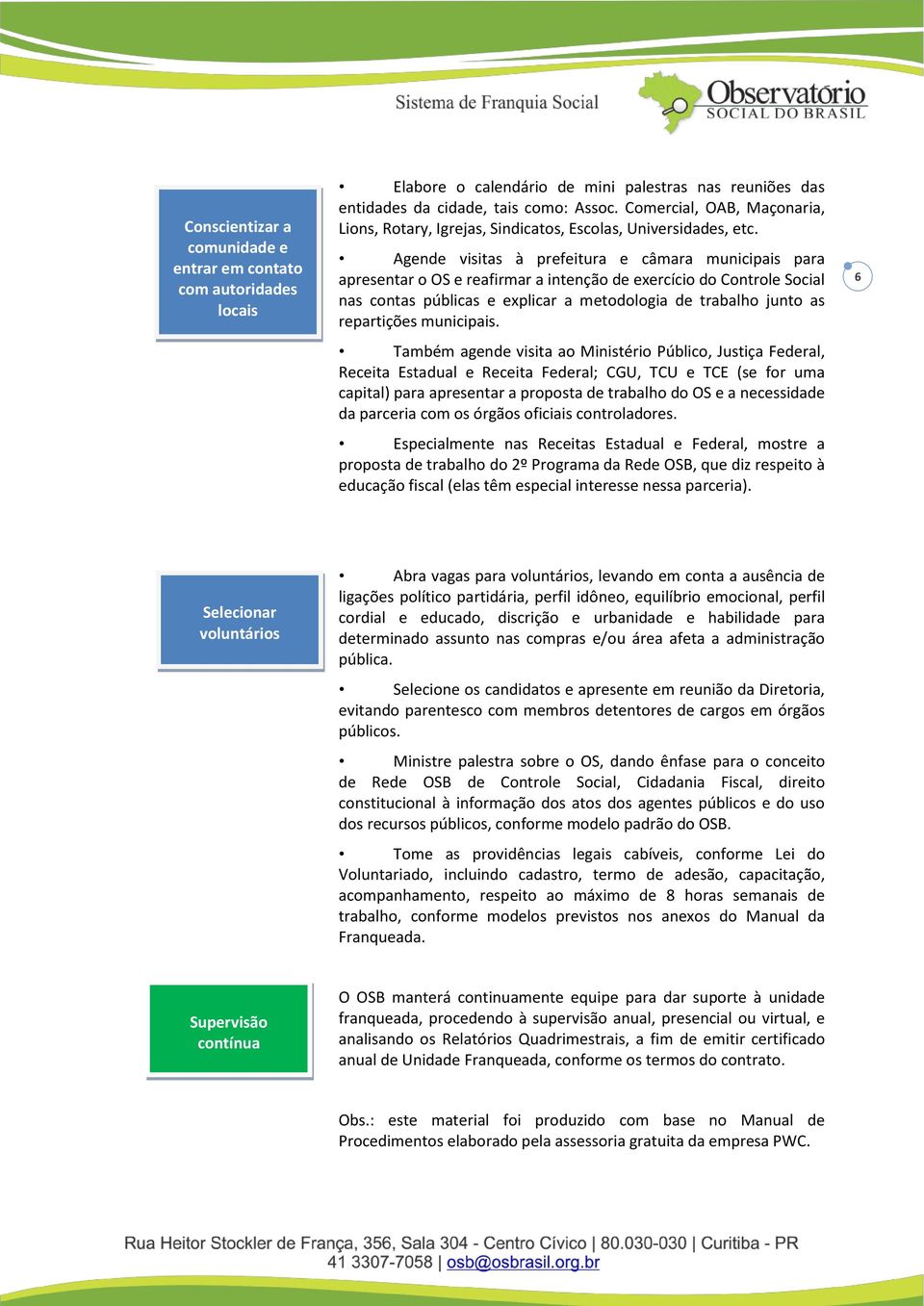 Sistema de Franquia Social

Observatório SOCIAL DO BRASIL

Conscientizar a comunidade e entrar em contato com autoridades locais

• Elabore o calendário de mini palestras nas reuniões das entidades da cidade, tais como: Assoc. Comercial, OAB, Maçonaria, Lions, Rotary, Igrejas, Sindicatos, Escolas, Universidades, etc.

• Agende visitas à prefeitura e câmara municipais para apresentar o OS e reafirmar a intenção de exercício do Controle Social nas contas públicas e explicar a metodologia de trabalho junto as repartições municipais.

6

• Também agende visita ao Ministério Público, Justiça Federal, Receita Estadual e Receita Federal; CGU, TCU e TCE (se for uma capital) para apresentar a proposta de trabalho do OS e a necessidade da parceria com os órgãos oficiais controladores.

• Especialmente nas Receitas Estadual e Federal, mostre a proposta de trabalho do 2º Programa da Rede OSB, que diz respeito à educação fiscal (elas têm especial interesse nessa parceria).

Selecionar voluntários

• Abra vagas para voluntários, levando em conta a ausência de ligações político partidária, perfil idôneo, equilíbrio emocional, perfil cordial e educado, discrição e urbanidade e habilidade para determinado assunto nas compras e/ou área afeta a administração pública.

• Selecione os candidatos e apresente em reunião da Diretoria, evitando parentesco com membros detentores de cargos em órgãos públicos.

• Ministre palestra sobre o OS, dando ênfase para o conceito de Rede OSB de Controle Social, Cidadania Fiscal, direito constitucional à informação dos atos dos agentes públicos e do uso dos recursos públicos, conforme modelo padrão do OSB.

• Tome as providências legais cabíveis, conforme Lei do Voluntariado, incluindo cadastro, termo de adesão, capacitação, acompanhamento, respeito ao máximo de 8 horas semanais de trabalho, conforme modelos previstos nos anexos do Manual da Franqueada.

Supervisão contínua

O OSB manterá continuamente equipe para dar suporte à unidade franqueada, procedendo à supervisão anual, presencial ou virtual, e analisando os Relatórios Quadrimestrais, a fim de emitir certificado anual de Unidade Franqueada, conforme os termos do contrato.

Obs.: este material foi produzido com base no Manual de Procedimentos elaborado pela assessoria gratuita da empresa PWC.

Rua Heitor Stockler de França, 356, Sala 304 - Centro Cívico | 80.030-030 | Curitiba - PR
41 3307-7058 | osb@osbrasil.org.br